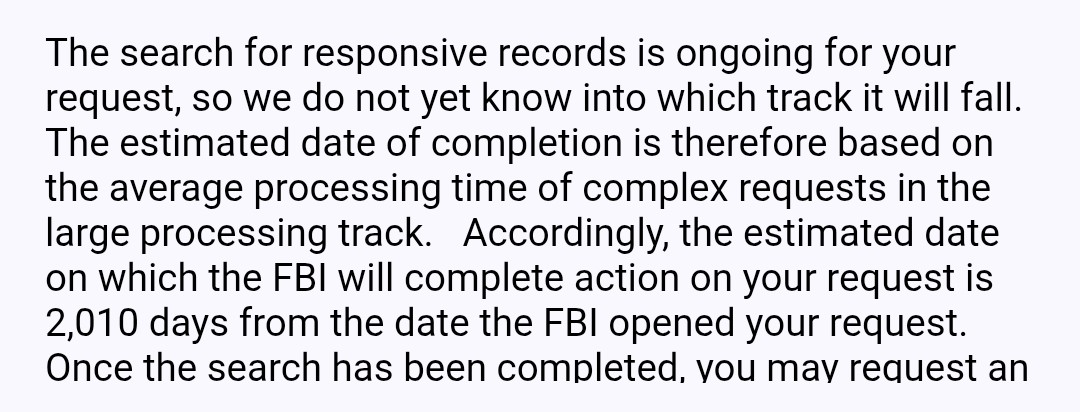 The search for responsive records is ongoing for your request, so we do not yet know into which track it will fall. The estimated date of completion is therefore based on the average processing time of complex requests in the large processing track. Accordingly, the estimated date on which the FBI will complete action on your request is 2,010 days from the date the FBI opened your request. Once the search has been completed, you may request an